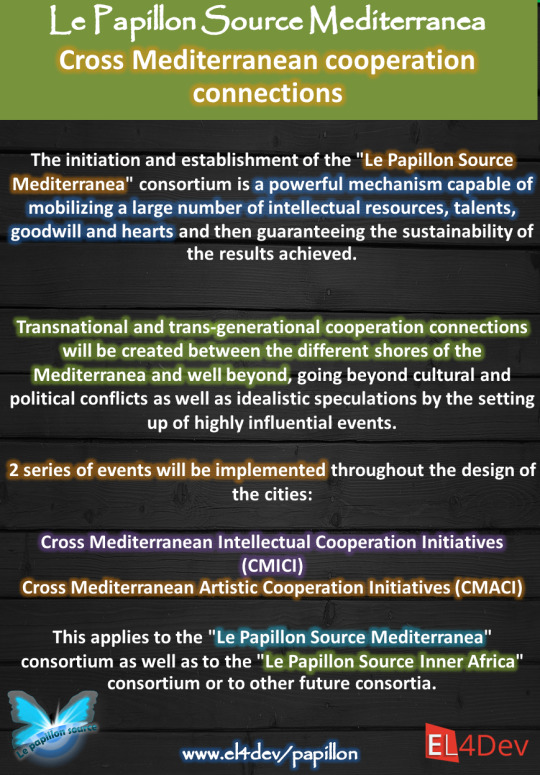 Le Papillon Source Mediterranea
Cross Mediterranean cooperation connections

The initiation and establishment of the "Le Papillon Source Mediterranea" consortium is a powerful mechanism capable of mobilizing a large number of intellectual resources, talents, goodwill and hearts and then guaranteeing the sustainability of the results achieved.

Transnational and trans-generational cooperation connections will be created between the different shores of the Mediterranea and well beyond, going beyond cultural and political conflicts as well as idealistic speculations by the setting up of highly influential events.

2 series of events will be implemented throughout the design of the cities:

Cross Mediterranean Intellectual Cooperation Initiatives (CMICI)
Cross Mediterranean Artistic Cooperation Initiatives (CMACI)

This applies to the "Le Papillon Source Mediterranea" consortium as well as to the "Le Papillon Source Inner Africa" consortium or to other future consortia.

Le papillon source

www.el4dev/papillon

EL4Dev